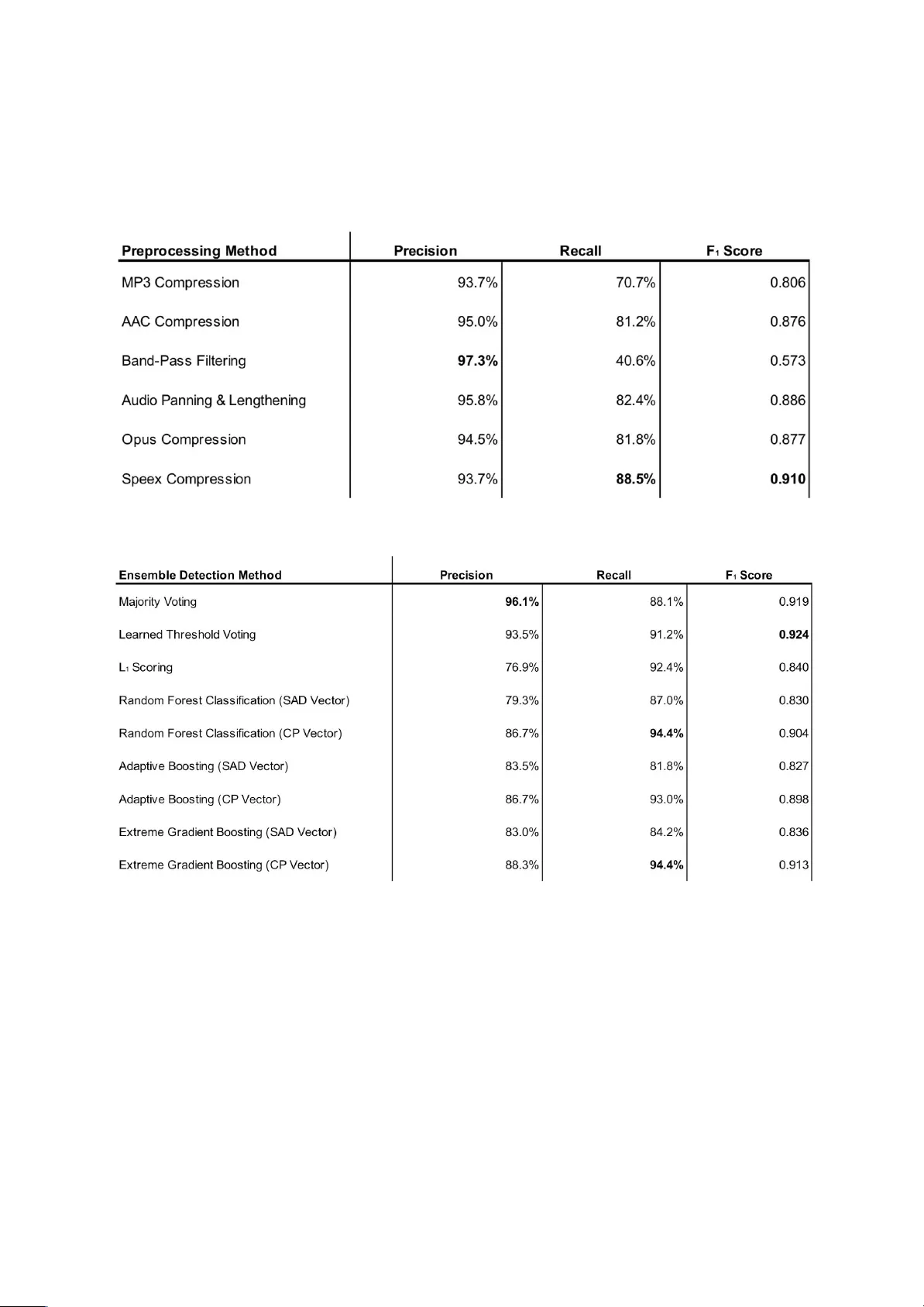 | Preprocessing Method | Precision | Recall | $F_1$ Score |
|---|---|---|---|
| MP3 Compression | 93.7% | 70.7% | 0.806 |
| AAC Compression | 95.0% | 81.2% | 0.876 |
| Band-Pass Filtering | 97.3% | 40.6% | 0.573 |
| Audio Panning & Lengthening | 95.8% | 82.4% | 0.886 |
| Opus Compression | 94.5% | 81.8% | 0.877 |
| Speex Compression | 93.7% | 88.5% | 0.910 |

| Ensemble Detection Method | Precision | Recall | $F_1$ Score |
|---|---|---|---|
| Majority Voting | 96.1% | 88.1% | 0.919 |
| Learned Threshold Voting | 93.5% | 91.2% | 0.924 |
| $L_1$ Scoring | 76.9% | 92.4% | 0.840 |
| Random Forest Classification (SAD Vector) | 79.3% | 87.0% | 0.830 |
| Random Forest Classification (CP Vector) | 86.7% | 94.4% | 0.904 |
| Adaptive Boosting (SAD Vector) | 83.5% | 81.8% | 0.827 |
| Adaptive Boosting (CP Vector) | 86.7% | 93.0% | 0.898 |
| Extreme Gradient Boosting (SAD Vector) | 83.0% | 84.2% | 0.836 |
| Extreme Gradient Boosting (CP Vector) | 88.3% | 94.4% | 0.913 |